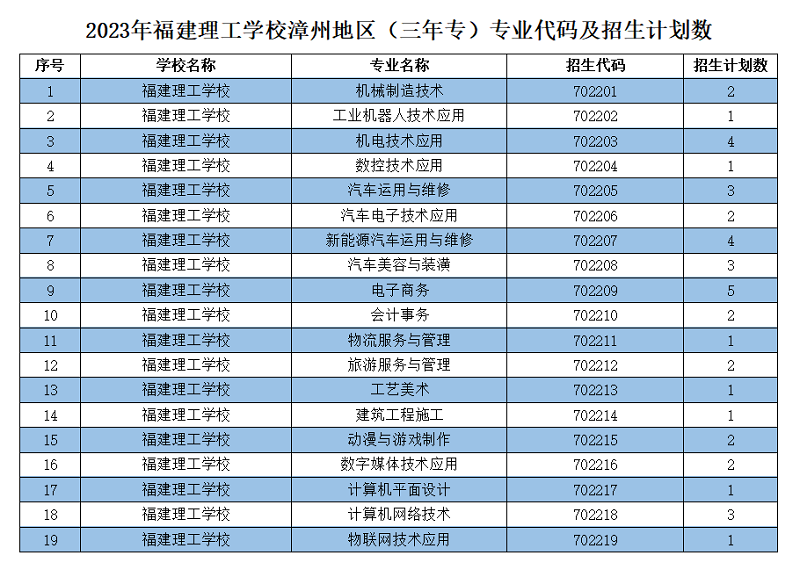 2023年福建理工学校漳州地区（三年专）专业代码及招生计划数

| 序号 | 学校名称 | 专业名称 | 招生代码 | 招生计划数 |
|---|---|---|---|---|
| 1 | 福建理工学校 | 机械制造技术 | 702201 | 2 |
| 2 | 福建理工学校 | 工业机器人技术应用 | 702202 | 1 |
| 3 | 福建理工学校 | 机电技术应用 | 702203 | 4 |
| 4 | 福建理工学校 | 数控技术应用 | 702204 | 1 |
| 5 | 福建理工学校 | 汽车运用与维修 | 702205 | 3 |
| 6 | 福建理工学校 | 汽车电子技术应用 | 702206 | 2 |
| 7 | 福建理工学校 | 新能源汽车运用与维修 | 702207 | 4 |
| 8 | 福建理工学校 | 汽车美容与装潢 | 702208 | 3 |
| 9 | 福建理工学校 | 电子商务 | 702209 | 5 |
| 10 | 福建理工学校 | 会计事务 | 702210 | 2 |
| 11 | 福建理工学校 | 物流服务与管理 | 702211 | 1 |
| 12 | 福建理工学校 | 旅游服务与管理 | 702212 | 2 |
| 13 | 福建理工学校 | 工艺美术 | 702213 | 1 |
| 14 | 福建理工学校 | 建筑工程施工 | 702214 | 1 |
| 15 | 福建理工学校 | 动漫与游戏制作 | 702215 | 2 |
| 16 | 福建理工学校 | 数字媒体技术应用 | 702216 | 2 |
| 17 | 福建理工学校 | 计算机平面设计 | 702217 | 1 |
| 18 | 福建理工学校 | 计算机网络技术 | 702218 | 3 |
| 19 | 福建理工学校 | 物联网技术应用 | 702219 | 1 |